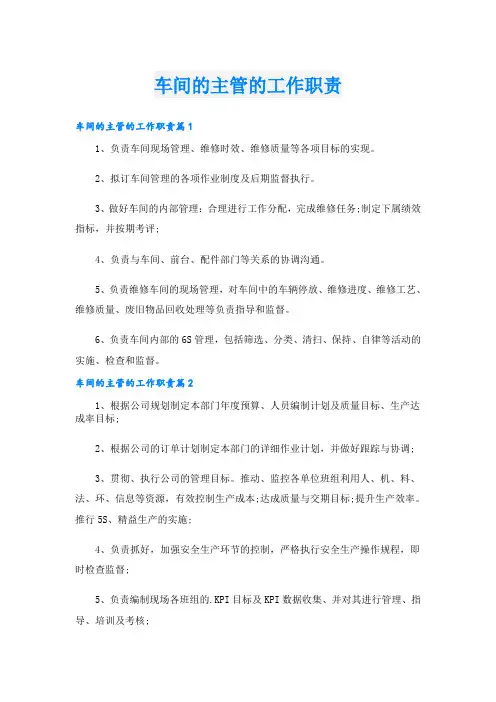 车间的主管的工作职责

车间的主管的工作职责篇1

1、负责车间现场管理、维修时效、维修质量等各项目标的实现。

2、拟订车间管理的各项作业制度及后期监督执行。

3、做好车间的内部管理：合理进行工作分配，完成维修任务;制定下属绩效指标，并按期考评;

4、负责与车间、前台、配件部门等关系的协调沟通。

5、负责维修车间的现场管理，对车间中的车辆停放、维修进度、维修工艺、维修质量、废旧物品回收处理等负责指导和监督。

6、负责车间内部的6S管理，包括筛选、分类、清扫、保持、自律等活动的实施、检查和监督。

车间的主管的工作职责篇2

1、根据公司规划制定本部门年度预算、人员编制计划及质量目标、生产达成率目标;

2、根据公司的订单计划制定本部门的详细作业计划，并做好跟踪与协调;

3、贯彻、执行公司的管理目标。推动、监控各单位班组利用人、机、料、法、环、信息等资源，有效控制生产成本;达成质量与交期目标;提升生产效率。推行5S、精益生产的实施;

4、负责抓好，加强安全生产环节的控制，严格执行安全生产操作规程，即时检查监督;

5、负责编制现场各班组的.KPI目标及KPI数据收集、并对其进行管理、指导、培训及考核;